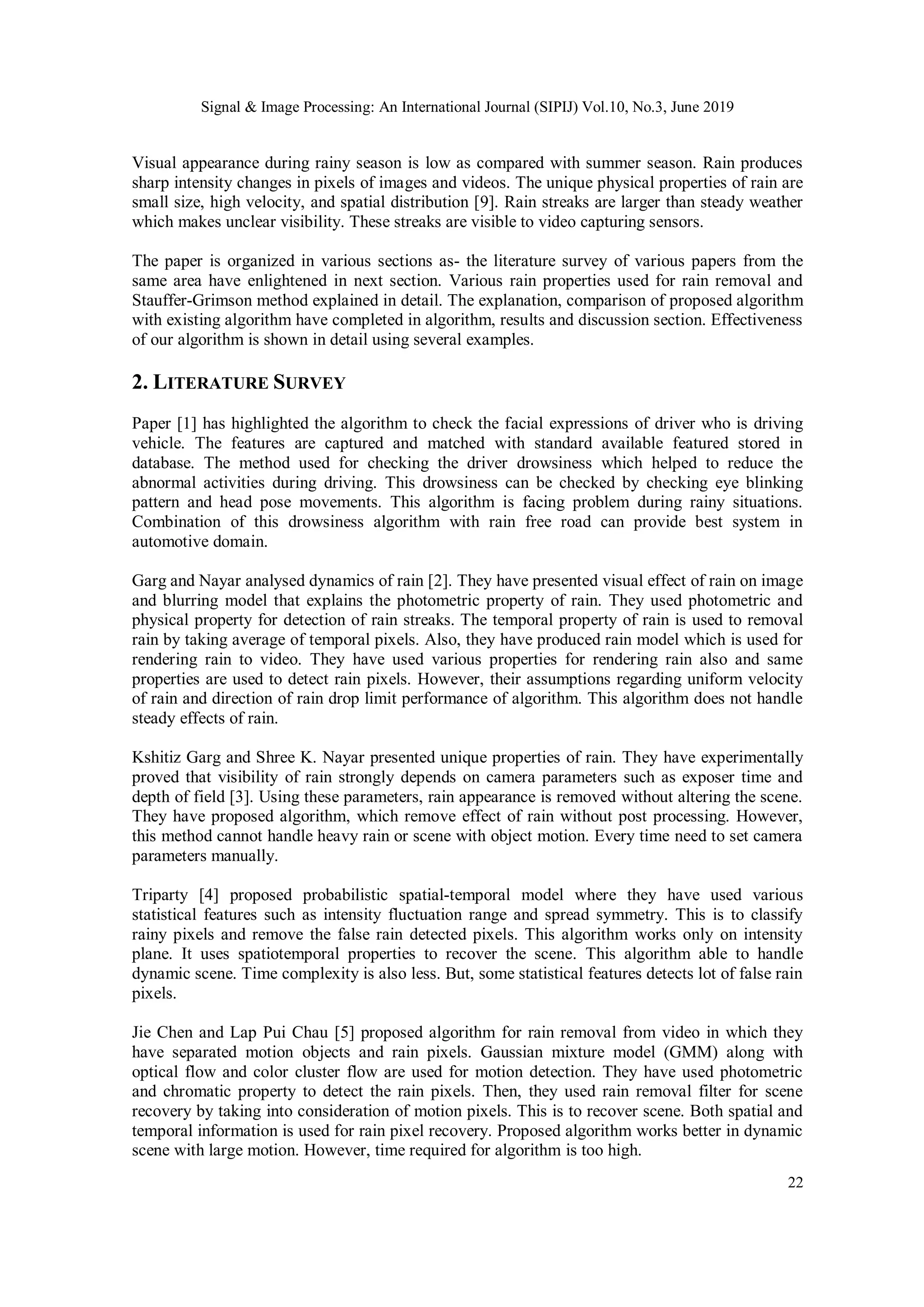 Signal & Image Processing: An International Journal (SIPIJ) Vol.10, No.3, June 2019

Visual appearance during rainy season is low as compared with summer season. Rain produces sharp intensity changes in pixels of images and videos. The unique physical properties of rain are small size, high velocity, and spatial distribution [9]. Rain streaks are larger than steady weather which makes unclear visibility. These streaks are visible to video capturing sensors.

The paper is organized in various sections as- the literature survey of various papers from the same area have enlightened in next section. Various rain properties used for rain removal and Stauffer-Grimson method explained in detail. The explanation, comparison of proposed algorithm with existing algorithm have completed in algorithm, results and discussion section. Effectiveness of our algorithm is shown in detail using several examples.

2. LITERATURE SURVEY

Paper [1] has highlighted the algorithm to check the facial expressions of driver who is driving vehicle. The features are captured and matched with standard available featured stored in database. The method used for checking the driver drowsiness which helped to reduce the abnormal activities during driving. This drowsiness can be checked by checking eye blinking pattern and head pose movements. This algorithm is facing problem during rainy situations. Combination of this drowsiness algorithm with rain free road can provide best system in automotive domain.

Garg and Nayar analysed dynamics of rain [2]. They have presented visual effect of rain on image and blurring model that explains the photometric property of rain. They used photometric and physical property for detection of rain streaks. The temporal property of rain is used to removal rain by taking average of temporal pixels. Also, they have produced rain model which is used for rendering rain to video. They have used various properties for rendering rain also and same properties are used to detect rain pixels. However, their assumptions regarding uniform velocity of rain and direction of rain drop limit performance of algorithm. This algorithm does not handle steady effects of rain.

Kshitiz Garg and Shree K. Nayar presented unique properties of rain. They have experimentally proved that visibility of rain strongly depends on camera parameters such as exposer time and depth of field [3]. Using these parameters, rain appearance is removed without altering the scene. They have proposed algorithm, which remove effect of rain without post processing. However, this method cannot handle heavy rain or scene with object motion. Every time need to set camera parameters manually.

Triparty [4] proposed probabilistic spatial-temporal model where they have used various statistical features such as intensity fluctuation range and spread symmetry. This is to classify rainy pixels and remove the false rain detected pixels. This algorithm works only on intensity plane. It uses spatiotemporal properties to recover the scene. This algorithm able to handle dynamic scene. Time complexity is also less. But, some statistical features detects lot of false rain pixels.

Jie Chen and Lap Pui Chau [5] proposed algorithm for rain removal from video in which they have separated motion objects and rain pixels. Gaussian mixture model (GMM) along with optical flow and color cluster flow are used for motion detection. They have used photometric and chromatic property to detect the rain pixels. Then, they used rain removal filter for scene recovery by taking into consideration of motion pixels. This is to recover scene. Both spatial and temporal information is used for rain pixel recovery. Proposed algorithm works better in dynamic scene with large motion. However, time required for algorithm is too high.

22